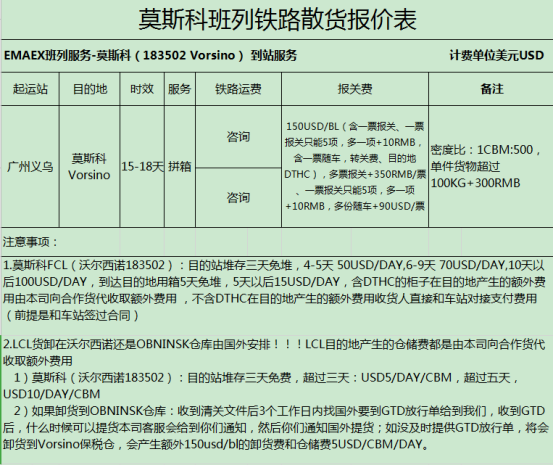 莫斯科班列铁路散货报价表

EMAEX班列服务-莫斯科（183502 Vorsino） 到站服务 计费单位美元USD

| 起运站 | 目的地 | 时效 | 服务 | 铁路运费 | 报关费 | 备注 |
|---|---|---|---|---|---|---|
| 广州义乌 | 莫斯科 Vorsino | 15-18天 | 拼箱 | 咨询 | 150USD/BL（含一票报关、一票报关只能5项，多一项+10RMB，含一票随车，转关费、目的地DTHC），多票报关+350RMB/票、一票报关只能5项，多一项+10RMB，多份随车+90USD/票 | 密度比：1CBM:500，单件货物超过100KG+300RMB |
| | | | | 咨询 | | |

注意事项：

1.莫斯科FCL（沃尔西诺183502）：目的站堆存三天免堆，4-5天 50USD/DAY,6-9天 70USD/DAY,10天以后100USD/DAY，到达目的地用箱5天免堆，5天以后15USD/DAY，含DTHC的柜子在目的地产生的额外费用由本司向合作货代收取额外费用 ，不含DTHC在目的地产生的额外费用收货人直接和车站对接支付费用（前提是和车站签过合同）

2.LCL货卸在沃尔西诺还是OBNINSK仓库由国外安排！！！LCL目的地产生的仓储费都是由本司向合作货代收取额外费用
1）莫斯科（沃尔西诺183502）：目的站堆存三天免费，超过三天：USD5/DAY/CBM，超过五天，USD10/DAY/CBM
2）如果卸货到OBNINSK仓库：收到清关文件后3个工作日内找国外要到GTD放行单给到我们，收到GTD后，什么时候可以提货本司客服会给到你们通知，然后你们通知国外提货；如没及时提供GTD放行单，将会卸货到Vorsino保税仓，会产生额外150usd/bl的卸货费和仓储费5USD/CBM/DAY。